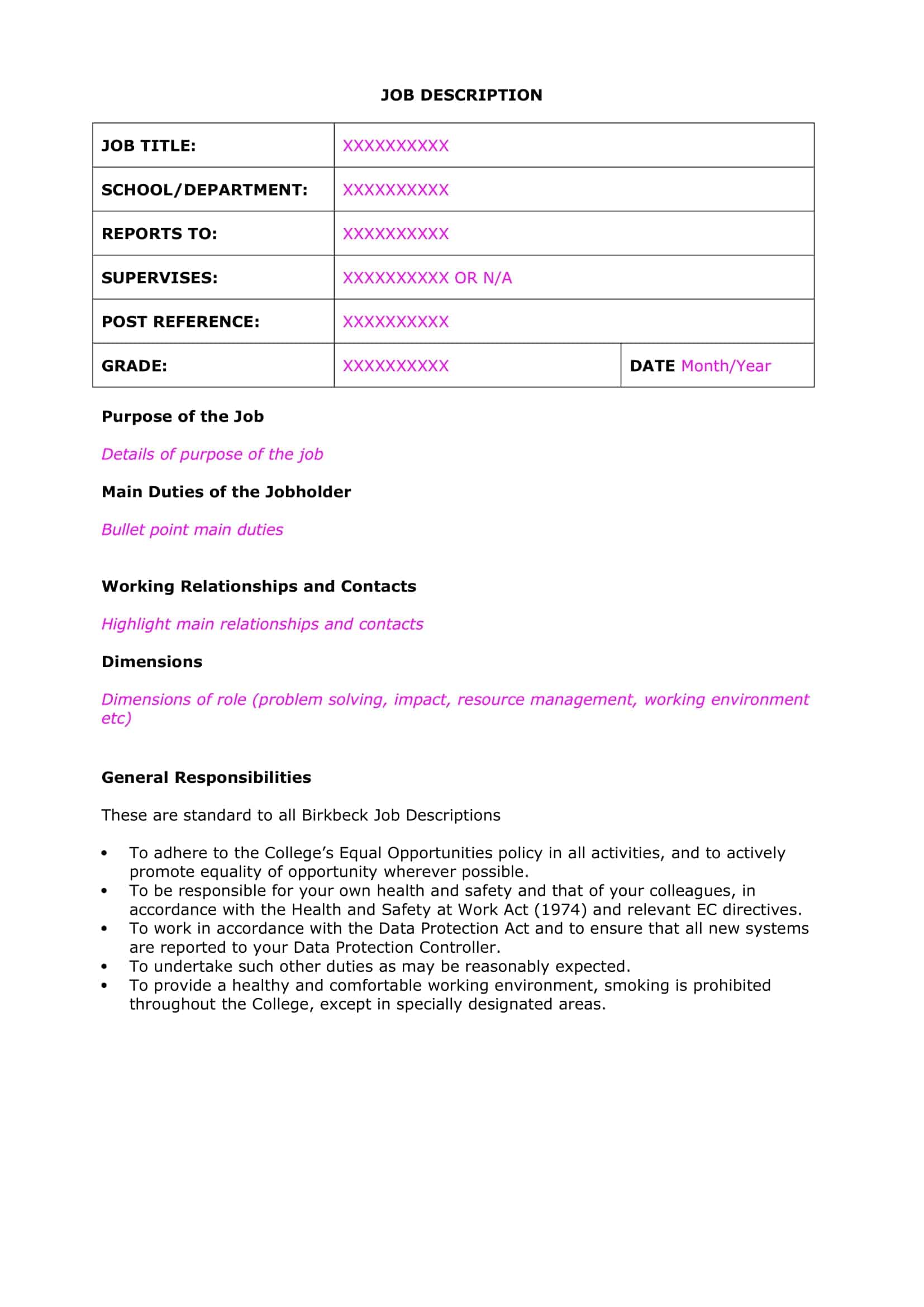 JOB DESCRIPTION

| JOB TITLE: | XXXXXXXXXX | |
|---|---|---|
| SCHOOL/DEPARTMENT: | XXXXXXXXXX | |
| REPORTS TO: | XXXXXXXXXX | |
| SUPERVISES: | XXXXXXXXXX OR N/A | |
| POST REFERENCE: | XXXXXXXXXX | |
| GRADE: | XXXXXXXXXX | DATE Month/Year |

Purpose of the Job

Details of purpose of the job

Main Duties of the Jobholder

Bullet point main duties

Working Relationships and Contacts

Highlight main relationships and contacts

Dimensions

Dimensions of role (problem solving, impact, resource management, working environment etc)

General Responsibilities

These are standard to all Birkbeck Job Descriptions

• To adhere to the College's Equal Opportunities policy in all activities, and to actively promote equality of opportunity wherever possible.
• To be responsible for your own health and safety and that of your colleagues, in accordance with the Health and Safety at Work Act (1974) and relevant EC directives.
• To work in accordance with the Data Protection Act and to ensure that all new systems are reported to your Data Protection Controller.
• To undertake such other duties as may be reasonably expected.
• To provide a healthy and comfortable working environment, smoking is prohibited throughout the College, except in specially designated areas.